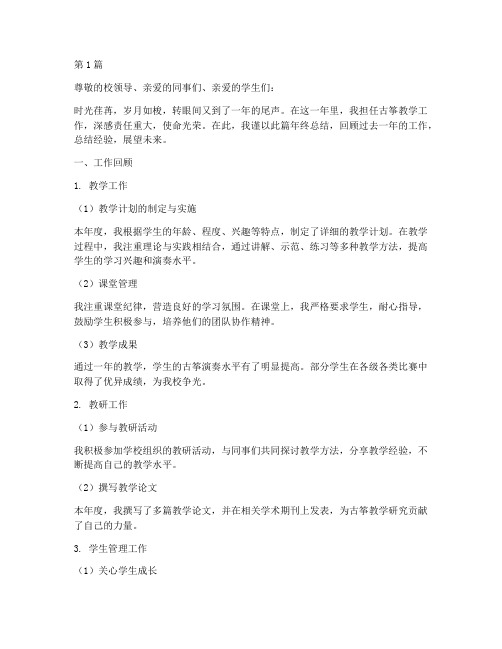 第1篇

尊敬的校领导、亲爱的同事们、亲爱的学生们：

时光荏苒，岁月如梭，转眼间又到了一年的尾声。在这一年里，我担任古筝教学工作，深感责任重大，使命光荣。在此，我谨以此篇年终总结，回顾过去一年的工作，总结经验，展望未来。

一、工作回顾

1. 教学工作

（1）教学计划的制定与实施

本年度，我根据学生的年龄、程度、兴趣等特点，制定了详细的教学计划。在教学过程中，我注重理论与实践相结合，通过讲解、示范、练习等多种教学方法，提高学生的学习兴趣和演奏水平。

（2）课堂管理

我注重课堂纪律，营造良好的学习氛围。在课堂上，我严格要求学生，耐心指导，鼓励学生积极参与，培养他们的团队协作精神。

（3）教学成果

通过一年的教学，学生的古筝演奏水平有了明显提高。部分学生在各级各类比赛中取得了优异成绩，为我校争光。

2. 教研工作

（1）参与教研活动

我积极参加学校组织的教研活动，与同事们共同探讨教学方法，分享教学经验，不断提高自己的教学水平。

（2）撰写教学论文

本年度，我撰写了多篇教学论文，并在相关学术期刊上发表，为古筝教学研究贡献了自己的力量。

3. 学生管理工作

（1）关心学生成长